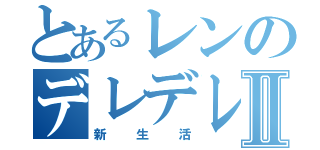 とあるレンの
デレデレII
新生活